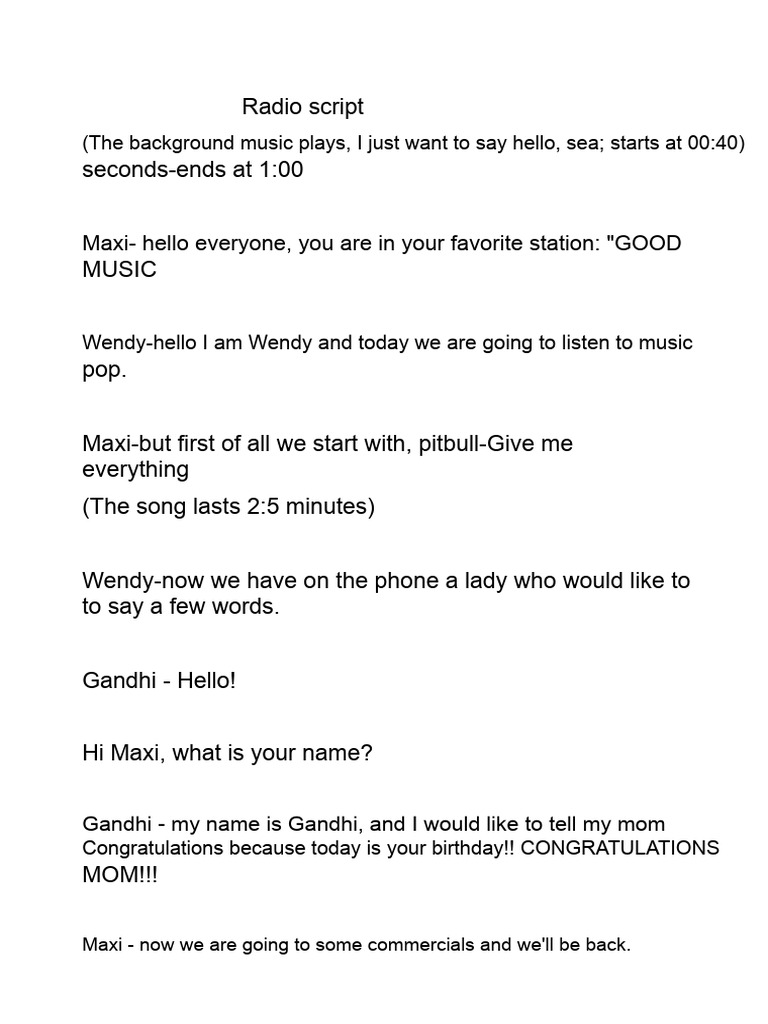 Radio script

(The background music plays, I just want to say hello, sea; starts at 00:40) seconds-ends at 1:00

Maxi- hello everyone, you are in your favorite station: "GOOD MUSIC

Wendy-hello I am Wendy and today we are going to listen to music pop.

Maxi-but first of all we start with, pitbull-Give me everything

(The song lasts 2:5 minutes)

Wendy-now we have on the phone a lady who would like to to say a few words.

Gandhi - Hello!

Hi Maxi, what is your name?

Gandhi - my name is Gandhi, and I would like to tell my mom Congratulations because today is your birthday!! CONGRATULATIONS MOM!!!

Maxi - now we are going to some commercials and we'll be back.